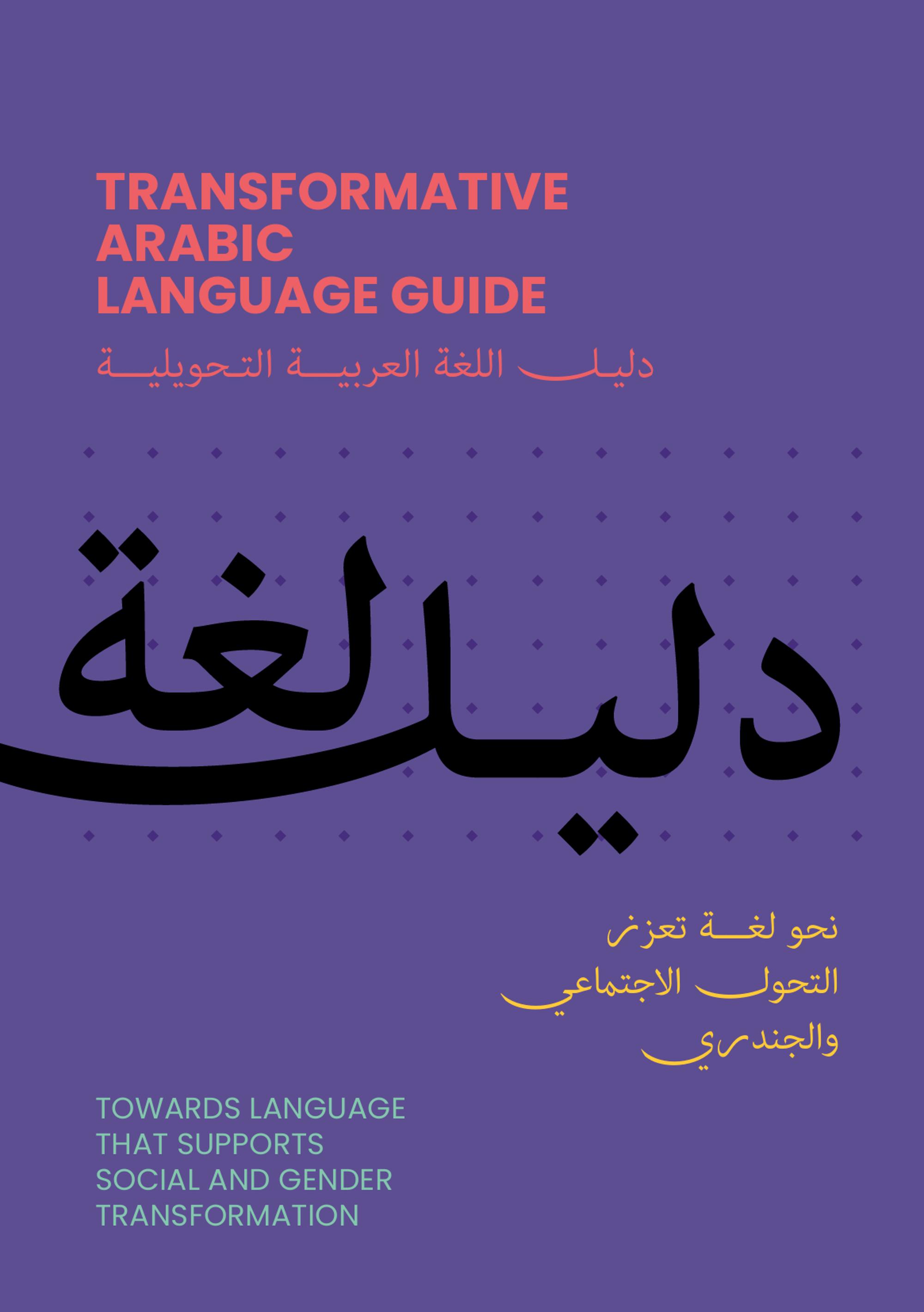 TRANSFORMATIVE
ARABIC
LANGUAGE GUIDE

دليل اللغة العربية التحويلية

دليل لغة

نحو لغة تعزز
التحول الاجتماعي
والجندري

TOWARDS LANGUAGE
THAT SUPPORTS
SOCIAL AND GENDER
TRANSFORMATION